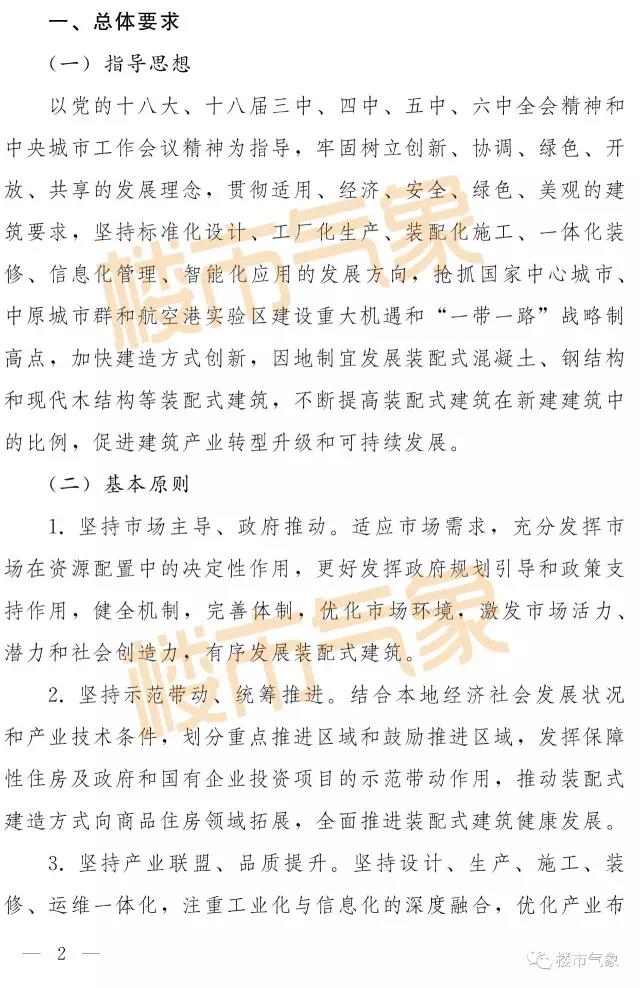 一、总体要求

（一）指导思想

以党的十八大、十八届三中、四中、五中、六中全会精神和中央城市工作会议精神为指导，牢固树立创新、协调、绿色、开放、共享的发展理念，贯彻适用、经济、安全、绿色、美观的建筑要求，坚持标准化设计、工厂化生产、装配化施工、一体化装修、信息化管理、智能化应用的发展方向，抢抓国家中心城市、中原城市群和航空港实验区建设重大机遇和“一带一路”战略制高点，加快建造方式创新，因地制宜发展装配式混凝土、钢结构和现代木结构等装配式建筑，不断提高装配式建筑在新建建筑中的比例，促进建筑产业转型升级和可持续发展。

（二）基本原则

1. 坚持市场主导、政府推动。适应市场需求，充分发挥市场在资源配置中的决定性作用，更好发挥政府规划引导和政策支持作用，健全机制，完善体制，优化市场环境，激发市场活力、潜力和社会创造力，有序发展装配式建筑。

2. 坚持示范带动、统筹推进。结合本地经济社会发展状况和产业技术条件，划分重点推进区域和鼓励推进区域，发挥保障性住房及政府和国有企业投资项目的示范带动作用，推动装配式建造方式向商品住房领域拓展，全面推进装配式建筑健康发展。

3. 坚持产业联盟、品质提升。坚持设计、生产、施工、装修、运维一体化，注重工业化与信息化的深度融合，优化产业布

— 2 —

楼市气象

楼市气象

楼市气象